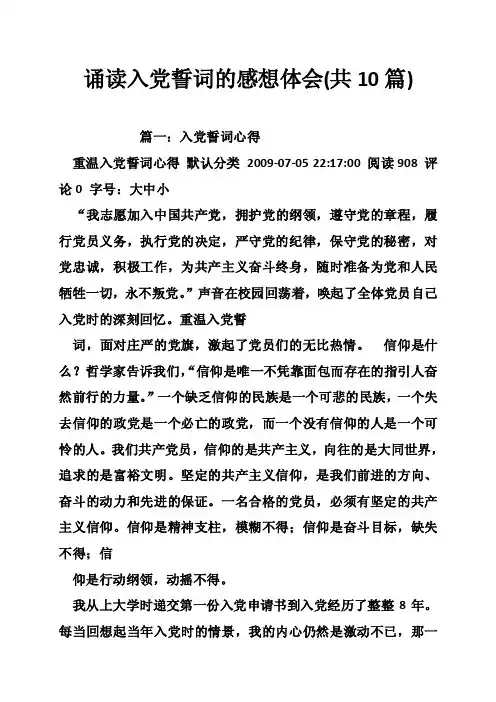 诵读入党誓词的感想体会(共 10 篇)

篇一：入党誓词心得

重温入党誓词心得 默认分类 2009-07-05 22:17:00 阅读 908 评论 0 字号：大中小

“我志愿加入中国共产党，拥护党的纲领，遵守党的章程，履行党员义务，执行党的决定，严守党的纪律，保守党的秘密，对党忠诚，积极工作，为共产主义奋斗终身，随时准备为党和人民牺牲一切，永不叛党。”声音在校园回荡着，唤起了全体党员自己入党时的深刻回忆。重温入党誓

词，面对庄严的党旗，激起了党员们的无比热情。 信仰是什么？哲学家告诉我们，“信仰是唯一不凭靠面包而存在的指引人奋然前行的力量。”一个缺乏信仰的民族是一个可悲的民族，一个失去信仰的政党是一个必亡的政党，而一个没有信仰的人是一个可怜的人。我们共产党员，信仰的是共产主义，向往的是大同世界，追求的是富裕文明。坚定的共产主义信仰，是我们前进的方向、奋斗的动力和先进的保证。一名合格的党员，必须有坚定的共产主义信仰。信仰是精神支柱，模糊不得；信仰是奋斗目标，缺失不得；信

仰是行动纲领，动摇不得。

我从上大学时递交第一份入党申请书到入党经历了整整 8 年。每当回想起当年入党时的情景，我的内心仍然是激动不已，那一